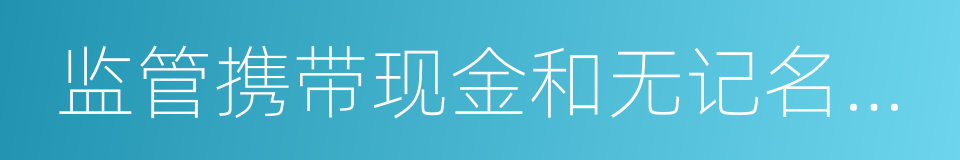 监管携带现金和无记名...